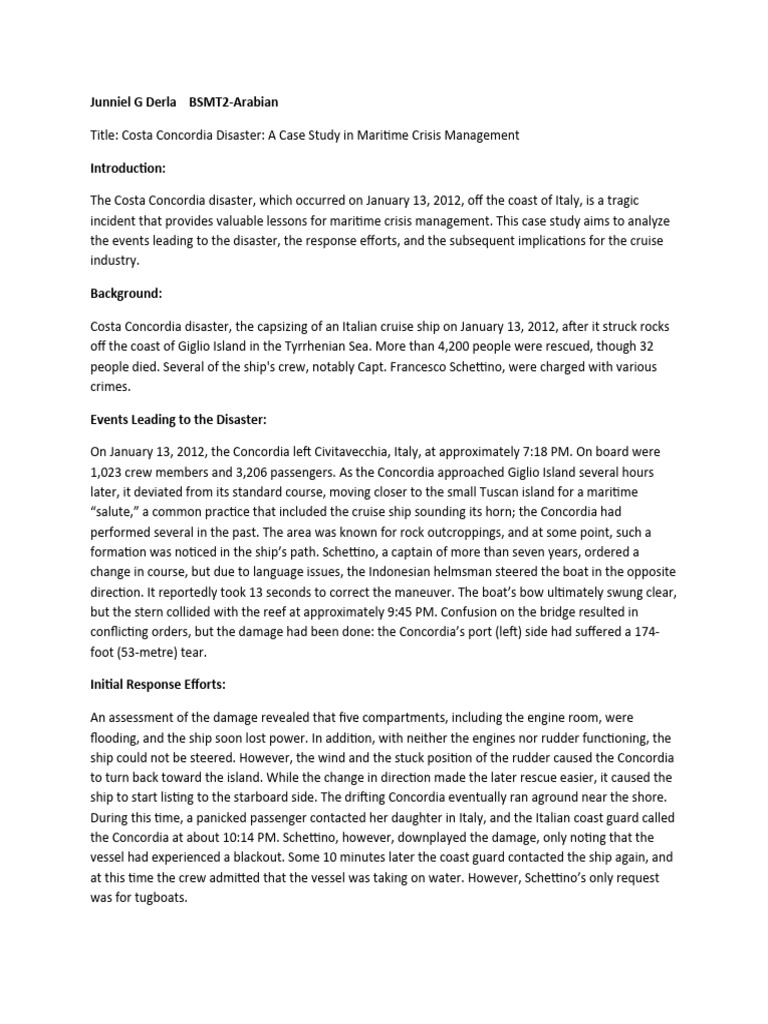 Junniel G Derla BSMT2-Arabian

Title: Costa Concordia Disaster: A Case Study in Maritime Crisis Management

Introduction:

The Costa Concordia disaster, which occurred on January 13, 2012, off the coast of Italy, is a tragic incident that provides valuable lessons for maritime crisis management. This case study aims to analyze the events leading to the disaster, the response efforts, and the subsequent implications for the cruise industry.

Background:

Costa Concordia disaster, the capsizing of an Italian cruise ship on January 13, 2012, after it struck rocks off the coast of Giglio Island in the Tyrrhenian Sea. More than 4,200 people were rescued, though 32 people died. Several of the ship's crew, notably Capt. Francesco Schettino, were charged with various crimes.

Events Leading to the Disaster:

On January 13, 2012, the Concordia left Civitavecchia, Italy, at approximately 7:18 PM. On board were 1,023 crew members and 3,206 passengers. As the Concordia approached Giglio Island several hours later, it deviated from its standard course, moving closer to the small Tuscan island for a maritime "salute," a common practice that included the cruise ship sounding its horn; the Concordia had performed several in the past. The area was known for rock outcroppings, and at some point, such a formation was noticed in the ship's path. Schettino, a captain of more than seven years, ordered a change in course, but due to language issues, the Indonesian helmsman steered the boat in the opposite direction. It reportedly took 13 seconds to correct the maneuver. The boat's bow ultimately swung clear, but the stern collided with the reef at approximately 9:45 PM. Confusion on the bridge resulted in conflicting orders, but the damage had been done: the Concordia's port (left) side had suffered a 174-foot (53-metre) tear.

Initial Response Efforts:

An assessment of the damage revealed that five compartments, including the engine room, were flooding, and the ship soon lost power. In addition, with neither the engines nor rudder functioning, the ship could not be steered. However, the wind and the stuck position of the rudder caused the Concordia to turn back toward the island. While the change in direction made the later rescue easier, it caused the ship to start listing to the starboard side. The drifting Concordia eventually ran aground near the shore. During this time, a panicked passenger contacted her daughter in Italy, and the Italian coast guard called the Concordia at about 10:14 PM. Schettino, however, downplayed the damage, only noting that the vessel had experienced a blackout. Some 10 minutes later the coast guard contacted the ship again, and at this time the crew admitted that the vessel was taking on water. However, Schettino's only request was for tugboats.